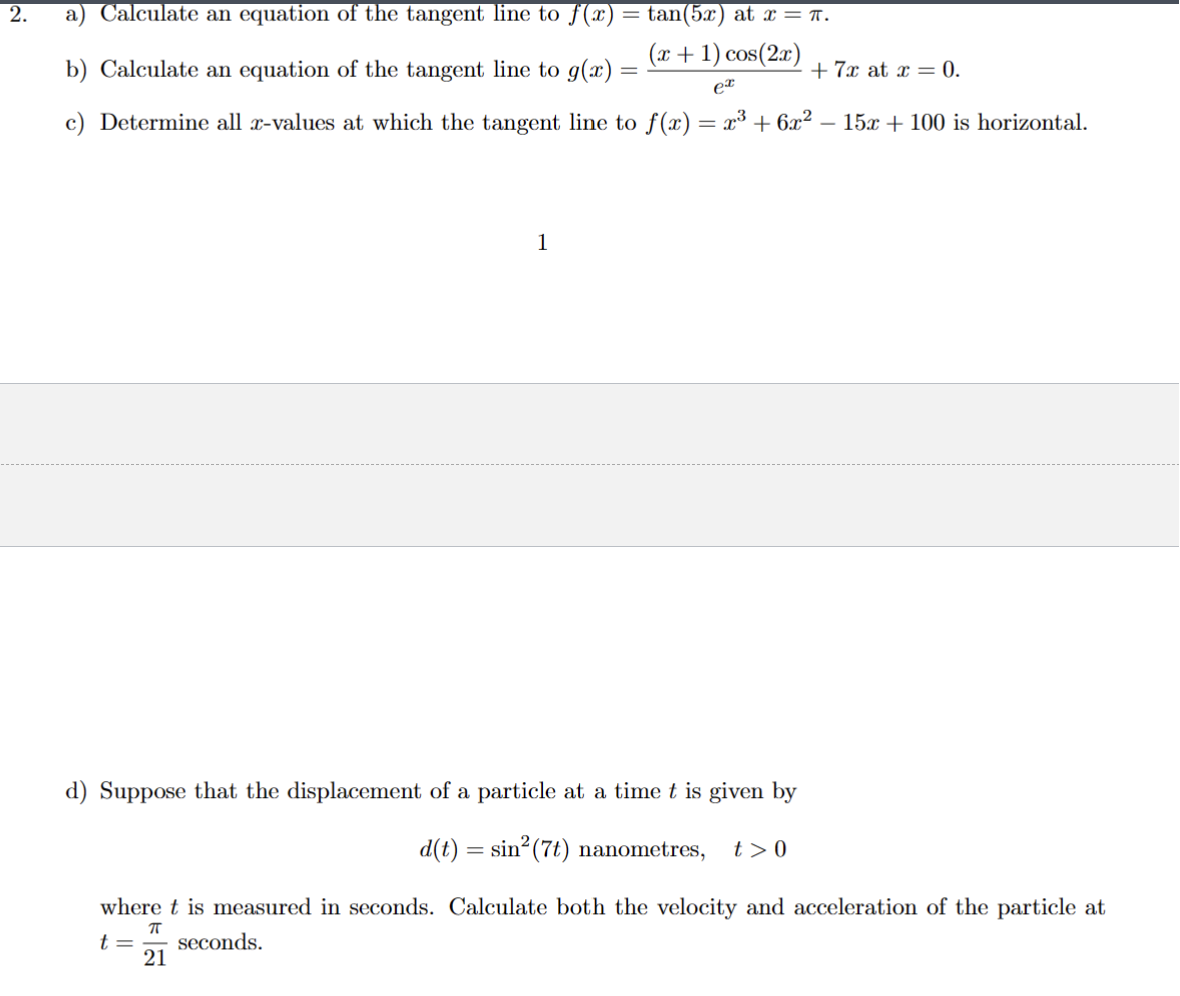 2. a) Calculate an equation of the tangent line to $f(x) = \tan(5x)$ at $x = \pi$.

b) Calculate an equation of the tangent line to $g(x) = \frac{(x+1)\cos(2x)}{e^x} + 7x$ at $x = 0$.

c) Determine all $x$-values at which the tangent line to $f(x) = x^3 + 6x^2 - 15x + 100$ is horizontal.

1

d) Suppose that the displacement of a particle at a time $t$ is given by

$d(t) = \sin^2(7t)$ nanometres, $t > 0$

where $t$ is measured in seconds. Calculate both the velocity and acceleration of the particle at $t = \frac{\pi}{21}$ seconds.